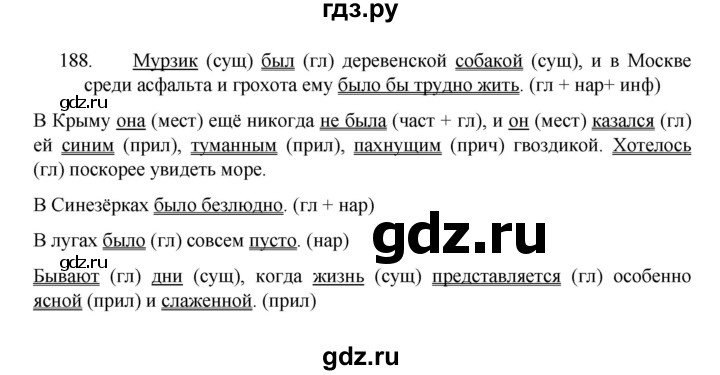 гдз.ру

188. Мурзик (сущ) был (гл) деревенской собакой (сущ), и в Москве среди асфальта и грохота ему было бы трудно жить. (гл + нар+ инф)

gdz.ru

В Крыму она (мест) ещё никогда не была (част + гл), и он (мест) казался (гл) ей синим (прил), туманным (прил), пахнущим (прич) гвоздикой. Хотелось (гл) поскорее увидеть море.

В Синезёрках было безлюдно. (гл + нар)

В лугах было (гл) совсем пусто. (нар)

gdz.ru

gdz.ru

Бывают (гл) дни (сущ), когда жизнь (сущ) представляется (гл) особенно ясной (прил) и слаженной. (прил)

gdz.ru